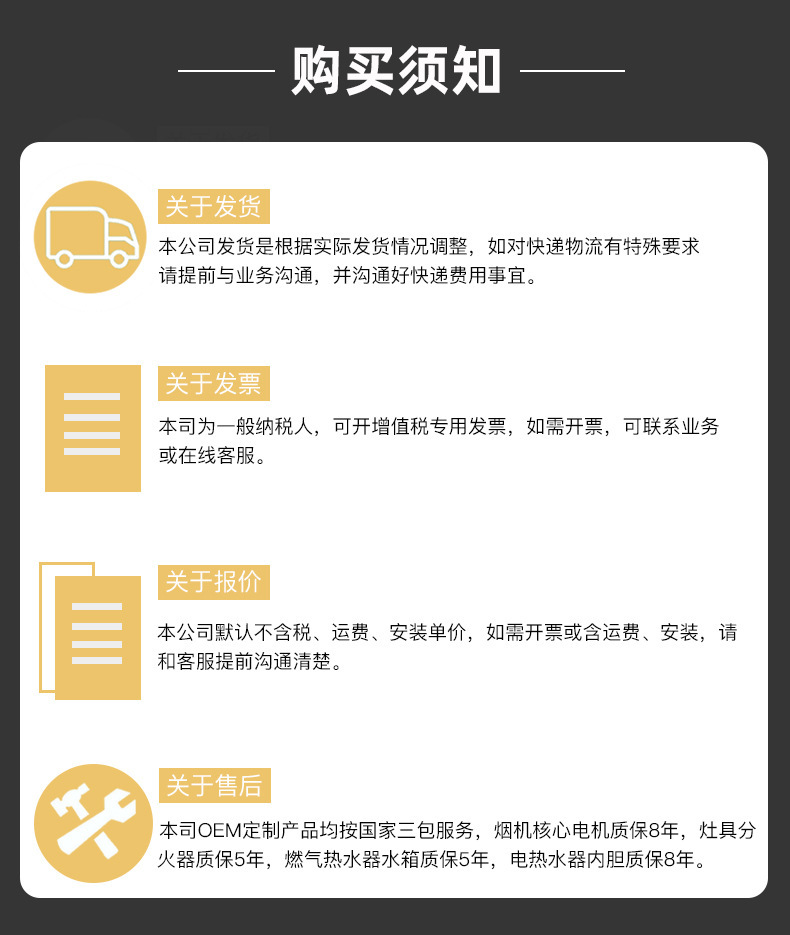 购买须知

关于发货

本公司发货是根据实际发货情况调整，如对快递物流有特殊要求请提前与业务沟通，并沟通好快递费用事宜。

关于发票

本司为一般纳税人，可开增值税专用发票，如需开票，可联系业务或在线客服。

关于报价

本公司默认不含税、运费、安装单价，如需开票或含运费、安装，请和客服提前沟通清楚。

关于售后

本司OEM定制产品均按国家三包服务，烟机核心电机质保8年，灶具分火器质保5年，燃气热水器水箱质保5年，电热水器内胆质保8年。